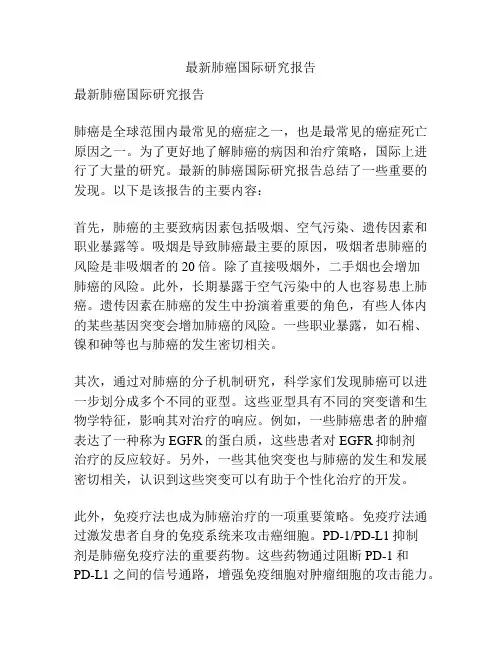 最新肺癌国际研究报告

最新肺癌国际研究报告

肺癌是全球范围内最常见的癌症之一，也是最常见的癌症死亡原因之一。为了更好地了解肺癌的病因和治疗策略，国际上进行了大量的研究。最新的肺癌国际研究报告总结了一些重要的发现。以下是该报告的主要内容：

首先，肺癌的主要致病因素包括吸烟、空气污染、遗传因素和职业暴露等。吸烟是导致肺癌最主要的原因，吸烟者患肺癌的风险是非吸烟者的20倍。除了直接吸烟外，二手烟也会增加肺癌的风险。此外，长期暴露于空气污染中的人也容易患上肺癌。遗传因素在肺癌的发生中扮演着重要的角色，有些人体内的某些基因突变会增加肺癌的风险。一些职业暴露，如石棉、镍和砷等也与肺癌的发生密切相关。

其次，通过对肺癌的分子机制研究，科学家们发现肺癌可以进一步划分成多个不同的亚型。这些亚型具有不同的突变谱和生物学特征，影响其对治疗的响应。例如，一些肺癌患者的肿瘤表达了一种称为EGFR的蛋白质，这些患者对EGFR抑制剂治疗的反应较好。另外，一些其他突变也与肺癌的发生和发展密切相关，认识到这些突变可以有助于个性化治疗的开发。

此外，免疫疗法也成为肺癌治疗的一项重要策略。免疫疗法通过激发患者自身的免疫系统来攻击癌细胞。PD-1/PD-L1抑制剂是肺癌免疫疗法的重要药物。这些药物通过阻断PD-1和PD-L1之间的信号通路，增强免疫细胞对肿瘤细胞的攻击能力。